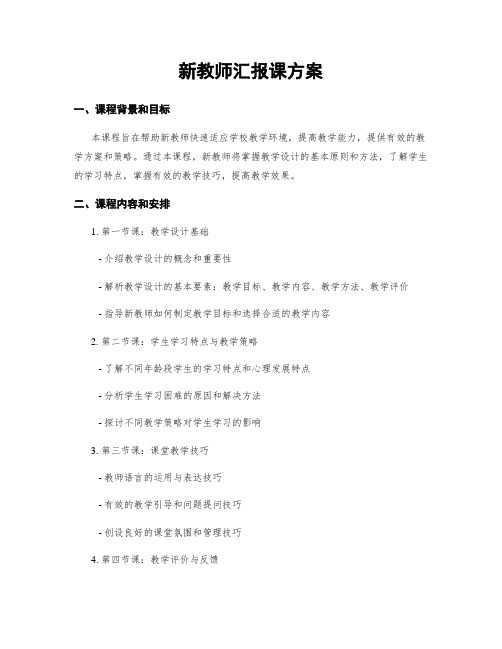 新教师汇报课方案

一、课程背景和目标

本课程旨在帮助新教师快速适应学校教学环境，提高教学能力，提供有效的教学方案和策略。通过本课程，新教师将掌握教学设计的基本原则和方法，了解学生的学习特点，掌握有效的教学技巧，提高教学效果。

二、课程内容和安排

1. 第一节课：教学设计基础

- 介绍教学设计的概念和重要性

- 解析教学设计的基本要素：教学目标、教学内容、教学方法、教学评价

- 指导新教师如何制定教学目标和选择合适的教学内容

2. 第二节课：学生学习特点与教学策略

- 了解不同年龄段学生的学习特点和心理发展特点

- 分析学生学习困难的原因和解决方法

- 探讨不同教学策略对学生学习的影响

3. 第三节课：课堂教学技巧

- 教师语言的运用与表达技巧

- 有效的教学引导和问题提问技巧

- 创设良好的课堂氛围和管理技巧

4. 第四节课：教学评价与反馈